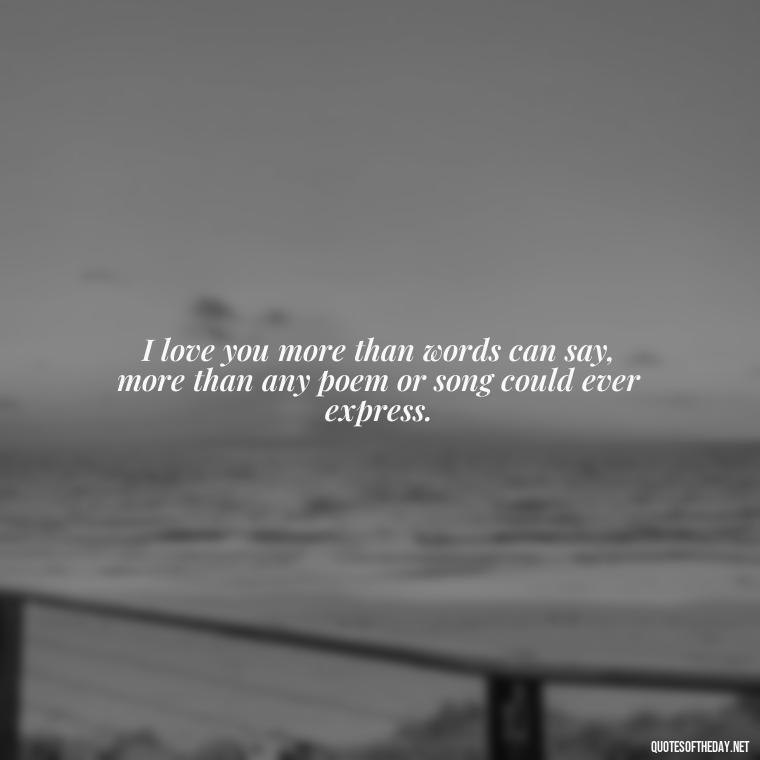 I love you more than words can say, more than any poem or song could ever express.

QUOTESOFTHEDAY.NET